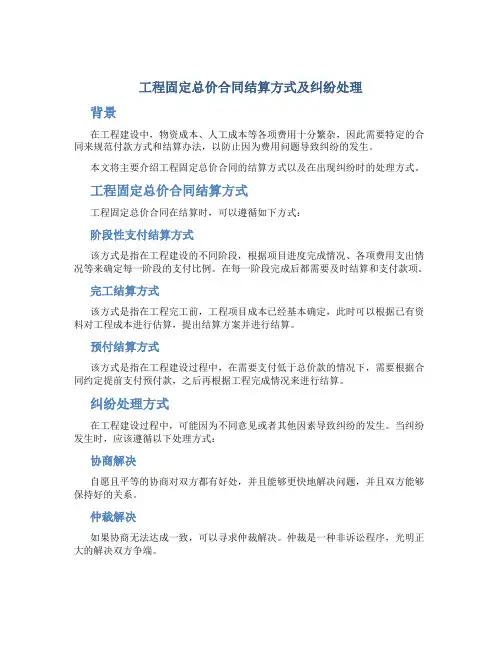 工程固定总价合同结算方式及纠纷处理

背景

在工程建设中，物资成本、人工成本等各项费用十分繁杂，因此需要特定的合同来规范付款方式和结算办法，以防止因为费用问题导致纠纷的发生。

本文将主要介绍工程固定总价合同的结算方式以及在出现纠纷时的处理方式。

工程固定总价合同结算方式

工程固定总价合同在结算时，可以遵循如下方式：

阶段性支付结算方式

该方式是指在工程建设的不同阶段，根据项目进度完成情况、各项费用支出情况等来确定每一阶段的支付比例。在每一阶段完成后都需要及时结算和支付款项。

完工结算方式

该方式是指在工程完工前，工程项目成本已经基本确定，此时可以根据已有资料对工程成本进行估算，提出结算方案并进行结算。

预付结算方式

该方式是指在工程建设过程中，在需要支付低于总价款的情况下，需要根据合同约定提前支付预付款，之后再根据工程完成情况来进行结算。

纠纷处理方式

在工程建设过程中，可能因为不同意见或者其他因素导致纠纷的发生。当纠纷发生时，应该遵循以下处理方式：

协商解决

自愿且平等的协商对双方都有好处，并且能够更快地解决问题，并且双方能够保持好的关系。

仲裁解决

如果协商无法达成一致，可以寻求仲裁解决。仲裁是一种非诉讼程序，光明正大的解决双方争端。